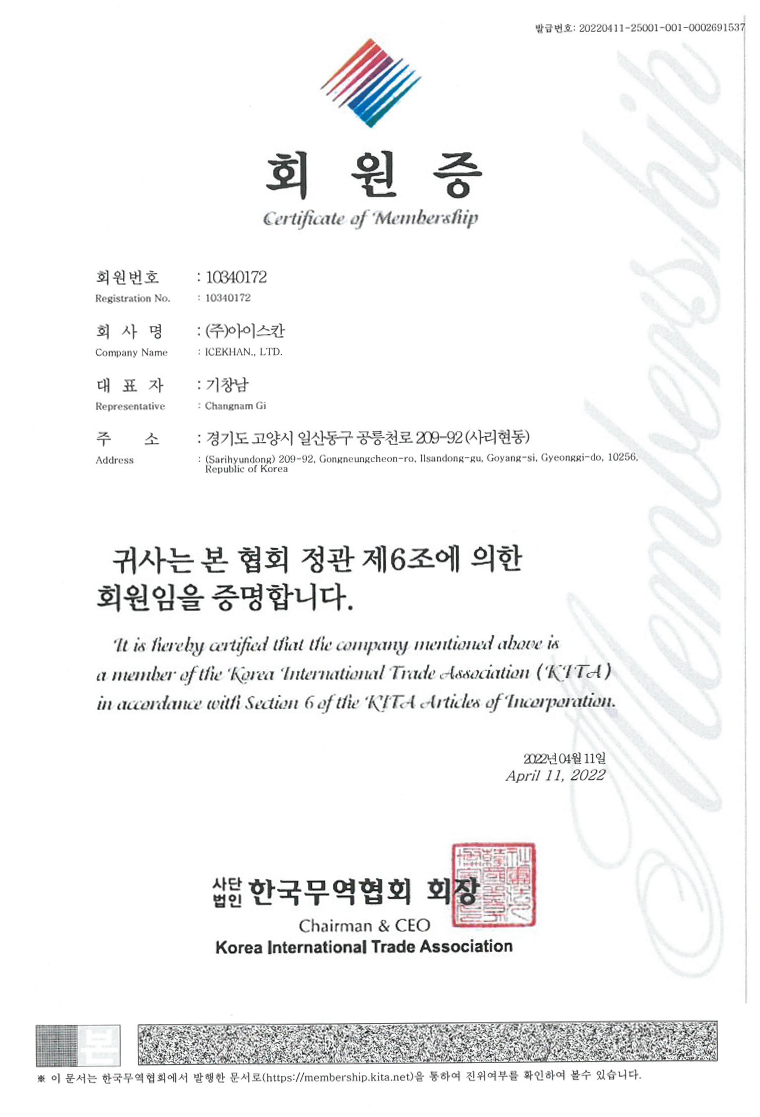 발급번호: 20220411-25001-001-0002691537

회 원 증
Certificate of Membership

회원번호 : 10340172
Registration No. : 10340172

회 사 명 : (주)아이스칸
Company Name : ICEKHAN., LTD.

대 표 자 : 기창남
Representative : Changnam Gi

주 소 : 경기도 고양시 일산동구 공릉천로 209-92 (사리현동)
Address : (Sarihyundong) 209-92, Gongneungcheon-ro, Ilsandong-gu, Goyang-si, Gyeonggi-do, 10256, Republic of Korea

귀사는 본 협회 정관 제6조에 의한 회원임을 증명합니다.

It is hereby certified that the company mentioned above is a member of the Korea International Trade Association (KITA) in accordance with Section 6 of the KITA Articles of Incorporation.

2022년 04월 11일
April 11, 2022

사단법인 한국무역협회 회장
Chairman & CEO
Korea International Trade Association

Membership

※ 이 문서는 한국무역협회에서 발행한 문서로(https://membership.kita.net)을 통하여 진위여부를 확인하여 볼수 있습니다.